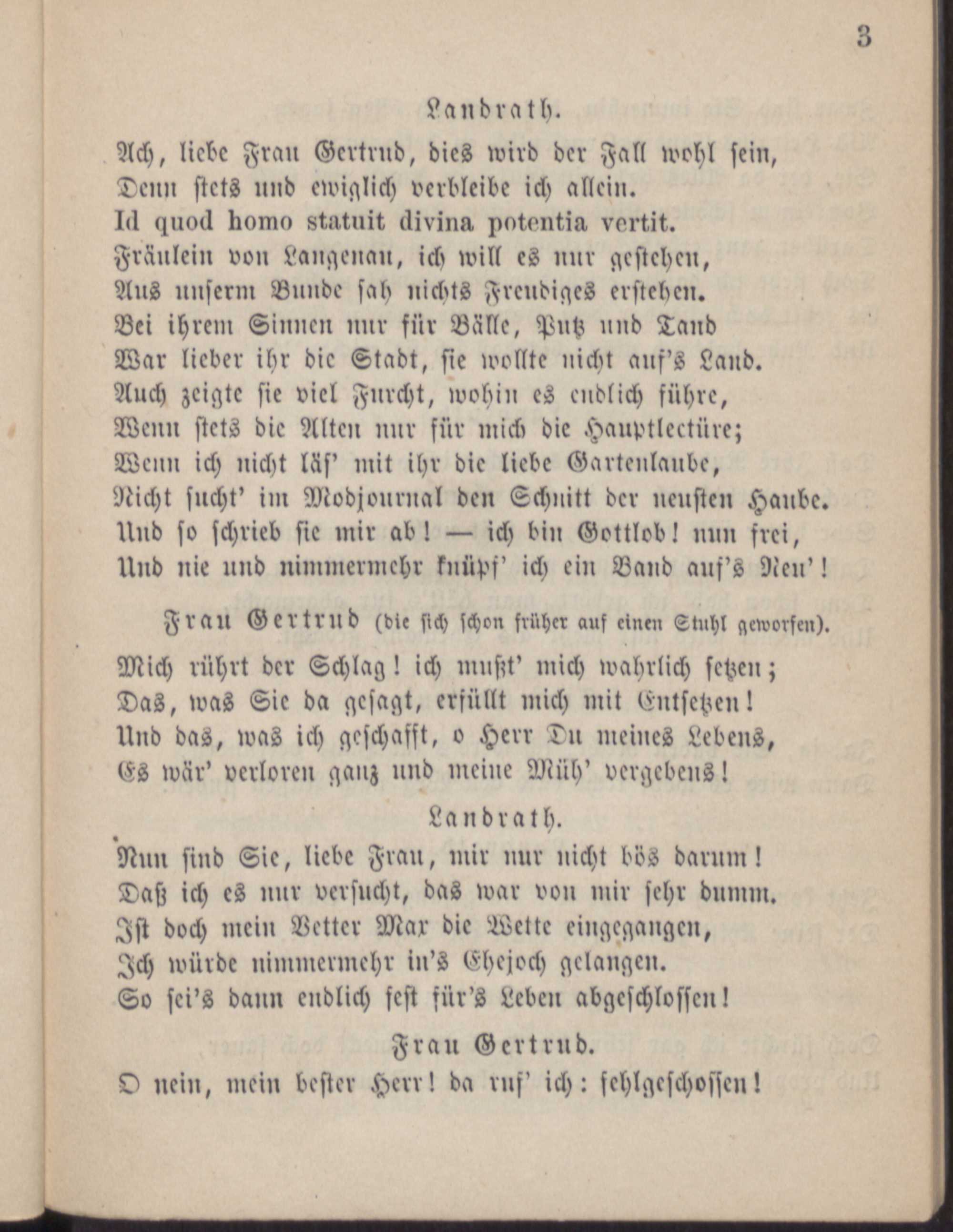 3

Landrath.

Ach, liebe Frau Gertrud, dies wird der Fall wohl sein,
Denn stets und ewiglich verbleibe ich allein.
Id quod homo statuit divina potentia vertit.
Fräulein von Langenau, ich will es nur gestehen,
Aus unserm Bunde sah nichts Freudiges erstehen.
Bei ihrem Sinnen nur für Bälle, Putz und Tand
War lieber ihr die Stadt, sie wollte nicht auf's Land.
Auch zeigte sie viel Furcht, wohin es endlich führe,
Wenn stets die Alten nur für mich die Hauptlectüre;
Wenn ich nicht läs' mit ihr die liebe Gartenlaube,
Nicht sucht' im Modjournal den Schnitt der neusten Haube.
Und so schrieb sie mir ab! — ich bin Gottlob! nun frei,
Und nie und nimmermehr knüpf' ich ein Band auf's Neu'!

Frau Gertrud (die sich schon früher auf einen Stuhl geworfen).

Mich rührt der Schlag! ich mußt' mich wahrlich setzen;
Das, was Sie da gesagt, erfüllt mich mit Entsetzen!
Und das, was ich geschafft, o Herr Du meines Lebens,
Es wär' verloren ganz und meine Müh' vergebens!

Landrath.

Nun sind Sie, liebe Frau, mir nur nicht bös darum!
Daß ich es nur versucht, das war von mir sehr dumm.
Ist doch mein Vetter Max die Wette eingegangen,
Ich würde nimmermehr in's Ehejoch gelangen.
So sei's dann endlich fest für's Leben abgeschlossen!

Frau Gertrud.

O nein, mein bester Herr! da ruf' ich: fehlgeschossen!